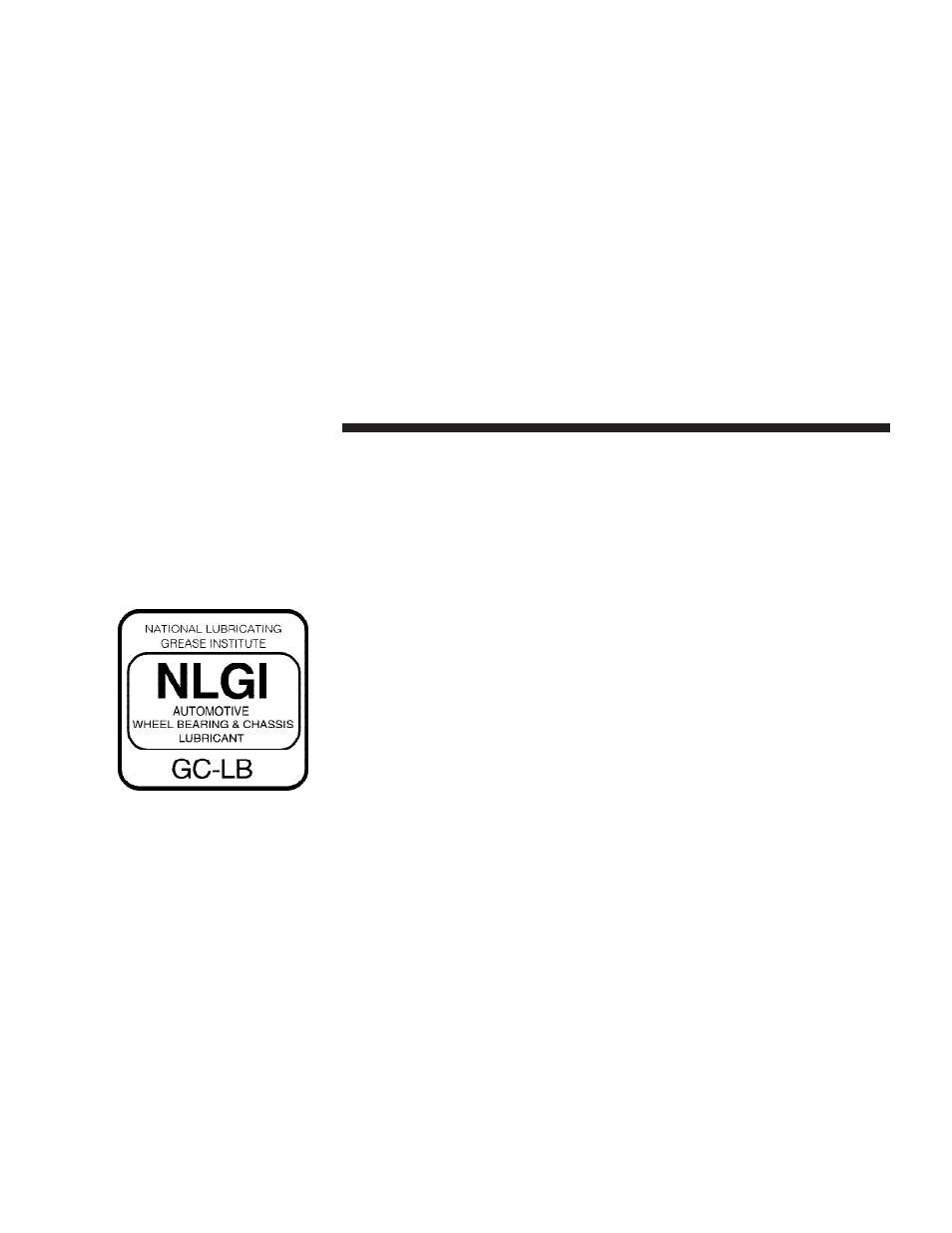 NATIONAL LUBRICATING GREASE INSTITUTE

NLGI

AUTOMOTIVE WHEEL BEARING & CHASSIS LUBRICANT

GC-LB